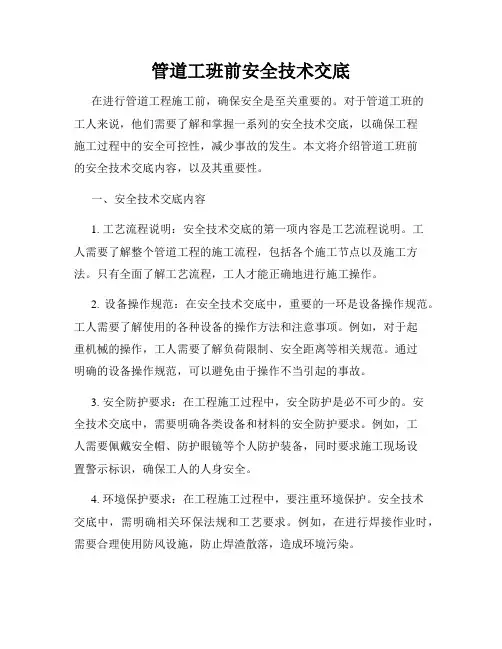 管道工班前安全技术交底

在进行管道工程施工前，确保安全是至关重要的。对于管道工班的工人来说，他们需要了解和掌握一系列的安全技术交底，以确保工程施工过程中的安全可控性，减少事故的发生。本文将介绍管道工班前的安全技术交底内容，以及其重要性。

一、安全技术交底内容

1. 工艺流程说明：安全技术交底的第一项内容是工艺流程说明。工人需要了解整个管道工程的施工流程，包括各个施工节点以及施工方法。只有全面了解工艺流程，工人才能正确地进行施工操作。

2. 设备操作规范：在安全技术交底中，重要的一环是设备操作规范。工人需要了解使用的各种设备的操作方法和注意事项。例如，对于起重机械的操作，工人需要了解负荷限制、安全距离等相关规范。通过明确的设备操作规范，可以避免由于操作不当引起的事故。

3. 安全防护要求：在工程施工过程中，安全防护是必不可少的。安全技术交底中，需要明确各类设备和材料的安全防护要求。例如，工人需要佩戴安全帽、防护眼镜等个人防护装备，同时要求施工现场设置警示标识，确保工人的人身安全。

4. 环境保护要求：在工程施工过程中，要注重环境保护。安全技术交底中，需明确相关环保法规和工艺要求。例如，在进行焊接作业时，需要合理使用防风设施，防止焊渣散落，造成环境污染。